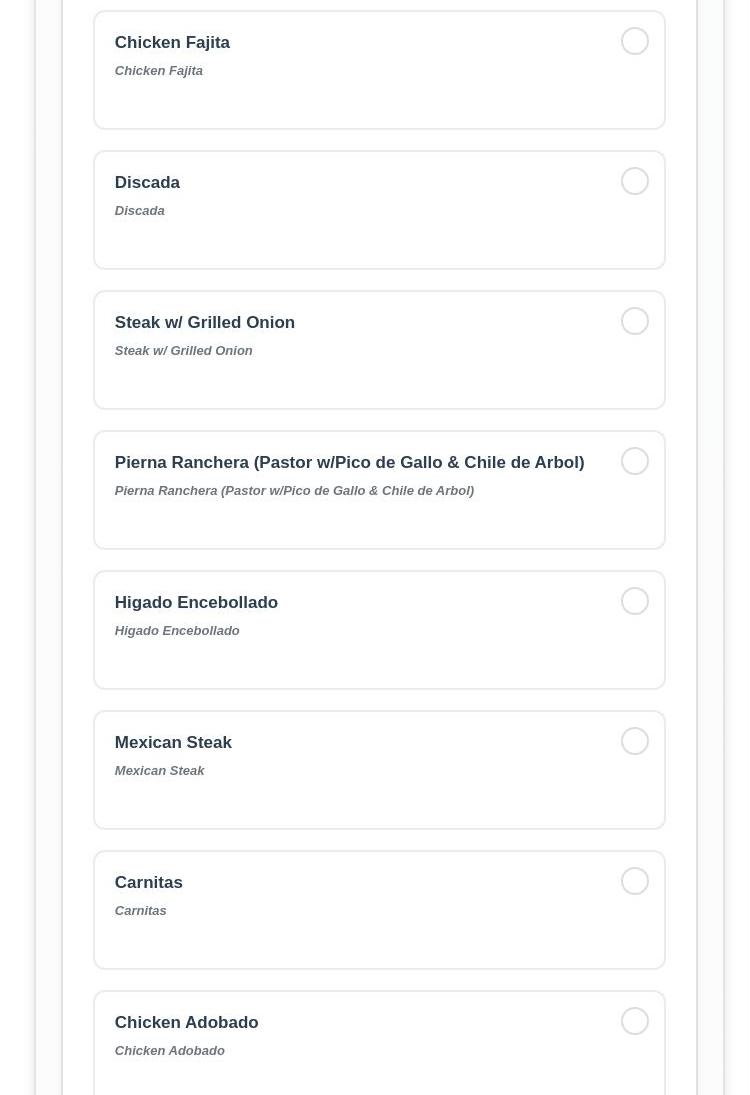 Chicken Fajita
Chicken Fajita

Discada
Discada

Steak w/ Grilled Onion
Steak w/ Grilled Onion

Pierna Ranchera (Pastor w/Pico de Gallo & Chile de Arbol)
Pierna Ranchera (Pastor w/Pico de Gallo & Chile de Arbol)

Higado Encebollado
Higado Encebollado

Mexican Steak
Mexican Steak

Carnitas
Carnitas

Chicken Adobado
Chicken Adobado